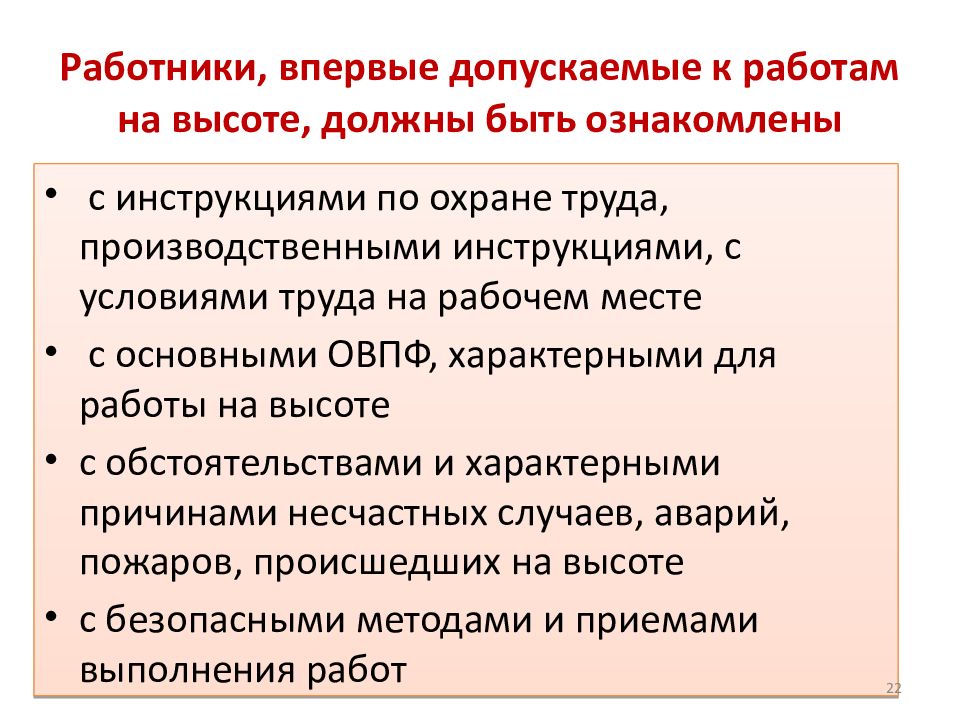 Работники, впервые допускаемые к работам на высоте, должны быть ознакомлены

• с инструкциями по охране труда, производственными инструкциями, с условиями труда на рабочем месте
• с основными ОВПФ, характерными для работы на высоте
• с обстоятельствами и характерными причинами несчастных случаев, аварий, пожаров, происшедших на высоте
• с безопасными методами и приемами выполнения работ

22